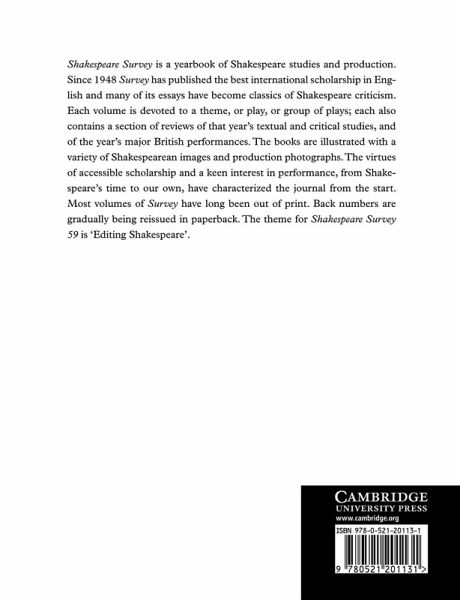 Shakespeare Survey is a yearbook of Shakespeare studies and production. Since 1948 Survey has published the best international scholarship in English and many of its essays have become classics of Shakespeare criticism. Each volume is devoted to a theme, or play, or group of plays; each also contains a section of reviews of that year's textual and critical studies, and of the year's major British performances. The books are illustrated with a variety of Shakespearean images and production photographs. The virtues of accessible scholarship and a keen interest in performance, from Shakespeare's time to our own, have characterized the journal from the start. Most volumes of Survey have long been out of print. Back numbers are gradually being reissued in paperback. The theme for Shakespeare Survey 59 is 'Editing Shakespeare'.

CAMBRIDGE
UNIVERSITY PRESS
www.cambridge.org

ISBN 978-0-521-20113-1

9 780521 201131 >